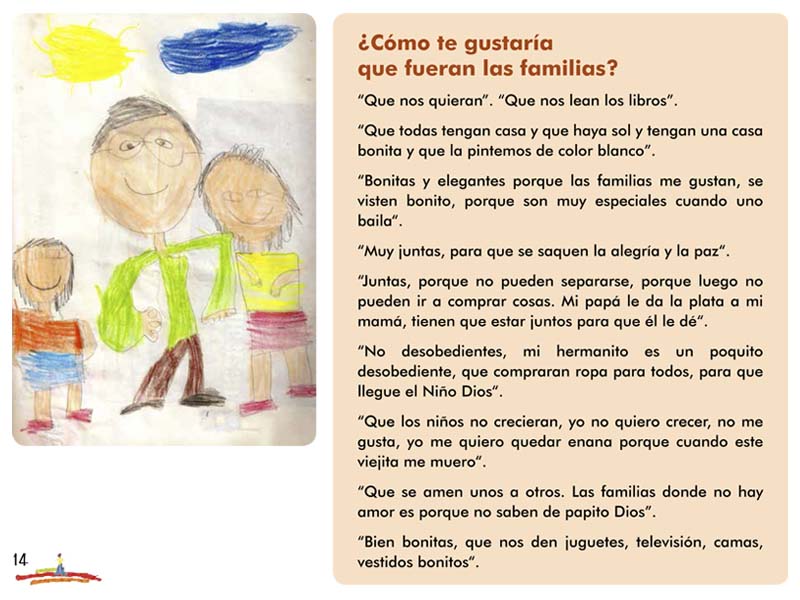 ¿Cómo te gustaría que fueran las familias?

"Que nos quieran". "Que nos lean los libros".

"Que todas tengan casa y que haya sol y tengan una casa bonita y que la pintemos de color blanco".

"Bonitas y elegantes porque las familias me gustan, se visten bonito, porque son muy especiales cuando uno baila".

"Muy juntas, para que se saquen la alegría y la paz".

"Juntas, porque no pueden separarse, porque luego no pueden ir a comprar cosas. Mi papá le da la plata a mi mamá, tienen que estar juntos para que él le dé".

"No desobedientes, mi hermanito es un poquito desobediente, que compraran ropa para todos, para que llegue el Niño Dios".

"Que los niños no crecieran, yo no quiero crecer, no me gusta, yo me quiero quedar enana porque cuando este viejita me muero".

"Que se amen unos a otros. Las familias donde no hay amor es porque no saben de papito Dios".

"Bien bonitas, que nos den juguetes, televisión, camas, vestidos bonitos".

14